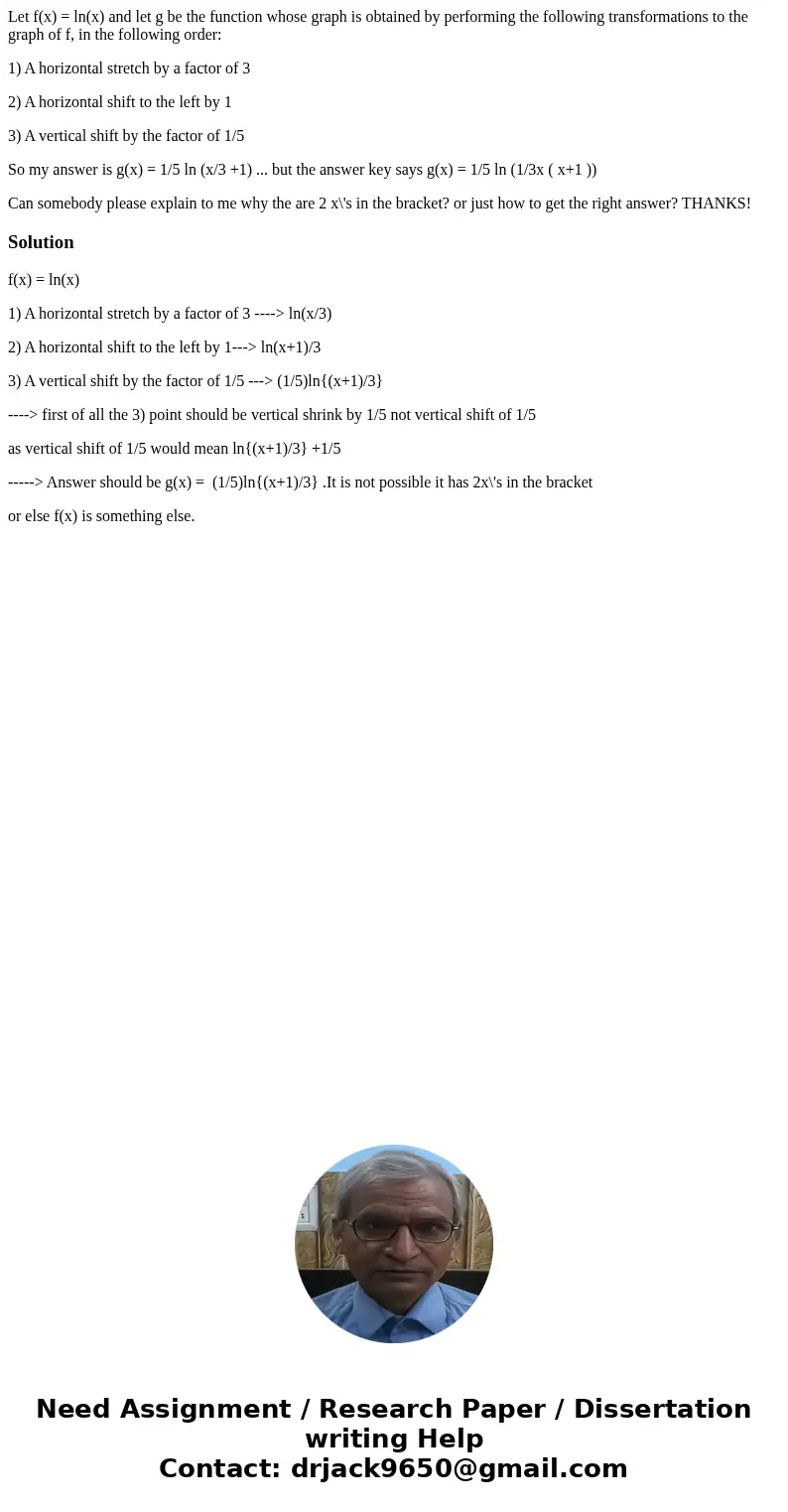 Let f(x) = ln(x) and let g be the function whose graph is obtained by performing the following transformations to the graph of f, in the following order:

1) A horizontal stretch by a factor of 3

2) A horizontal shift to the left by 1

3) A vertical shift by the factor of 1/5

So my answer is g(x) = 1/5 ln (x/3 +1) ... but the answer key says g(x) = 1/5 ln (1/3x ( x+1 ))

Can somebody please explain to me why the are 2 x\'s in the bracket? or just how to get the right answer? THANKS!

Solution

f(x) = ln(x)

1) A horizontal stretch by a factor of 3 ----> ln(x/3)

2) A horizontal shift to the left by 1---> ln(x+1)/3

3) A vertical shift by the factor of 1/5 ---> (1/5)ln{(x+1)/3}

----> first of all the 3) point should be vertical shrink by 1/5 not vertical shift of 1/5

as vertical shift of 1/5 would mean ln{(x+1)/3} +1/5

-----> Answer should be g(x) = (1/5)ln{(x+1)/3} .It is not possible it has 2x\'s in the bracket

or else f(x) is something else.

Need Assignment / Research Paper / Dissertation writing Help
Contact: drjack9650@gmail.com